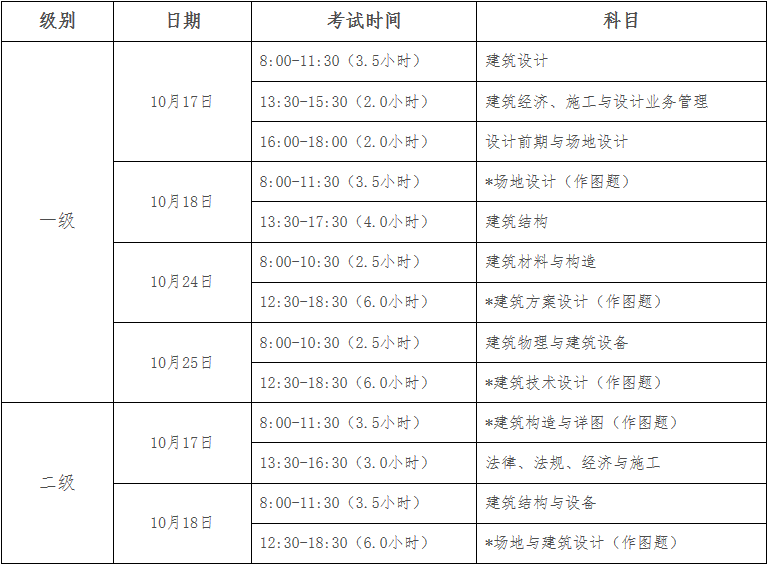 | 级别 | 日期 | 考试时间 | 科目 |
|---|---|---|---|
| 一级 | 10月17日 | 8:00-11:30（3.5小时） | 建筑设计 |
| | | 13:30-15:30（2.0小时） | 建筑经济、施工与设计业务管理 |
| | | 16:00-18:00（2.0小时） | 设计前期与场地设计 |
| | 10月18日 | 8:00-11:30（3.5小时） | *场地设计（作图题） |
| | | 13:30-17:30（4.0小时） | 建筑结构 |
| | 10月24日 | 8:00-10:30（2.5小时） | 建筑材料与构造 |
| | | 12:30-18:30（6.0小时） | *建筑方案设计（作图题） |
| | 10月25日 | 8:00-10:30（2.5小时） | 建筑物理与建筑设备 |
| | | 12:30-18:30（6.0小时） | *建筑技术设计（作图题） |
| 二级 | 10月17日 | 8:00-11:30（3.5小时） | *建筑构造与详图（作图题） |
| | | 13:30-16:30（3.0小时） | 法律、法规、经济与施工 |
| | 10月18日 | 8:00-11:30（3.5小时） | 建筑结构与设备 |
| | | 12:30-18:30（6.0小时） | *场地与建筑设计（作图题） |